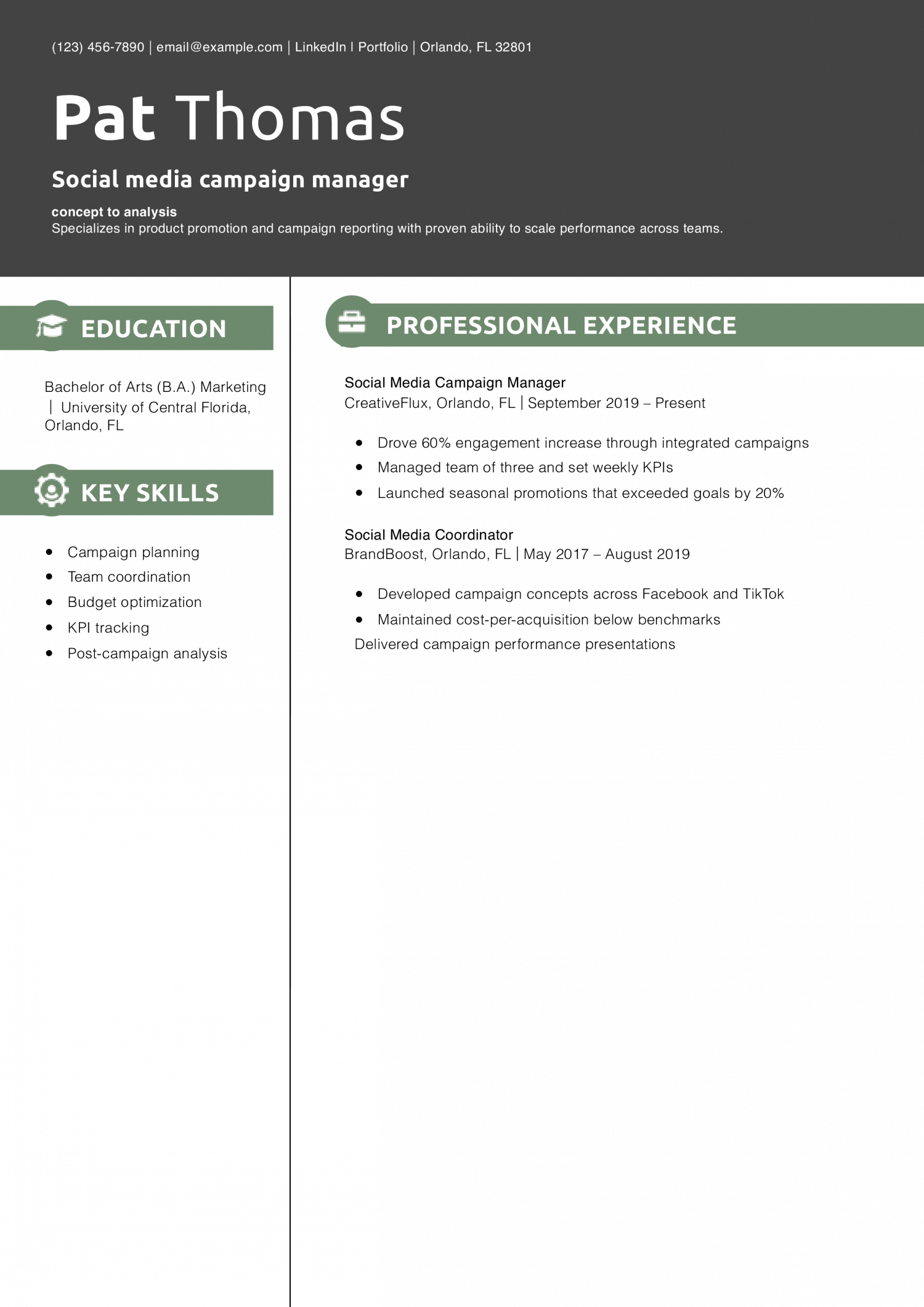 (123) 456-7890 | email@example.com | LinkedIn | Portfolio | Orlando, FL 32801

Pat Thomas

Social media campaign manager

concept to analysis
Specializes in product promotion and campaign reporting with proven ability to scale performance across teams.

EDUCATION

Bachelor of Arts (B.A.) Marketing | University of Central Florida, Orlando, FL

KEY SKILLS

• Campaign planning
• Team coordination
• Budget optimization
• KPI tracking
• Post-campaign analysis

PROFESSIONAL EXPERIENCE

Social Media Campaign Manager
CreativeFlux, Orlando, FL | September 2019 – Present

• Drove 60% engagement increase through integrated campaigns
• Managed team of three and set weekly KPIs
• Launched seasonal promotions that exceeded goals by 20%

Social Media Coordinator
BrandBoost, Orlando, FL | May 2017 – August 2019

• Developed campaign concepts across Facebook and TikTok
• Maintained cost-per-acquisition below benchmarks
Delivered campaign performance presentations